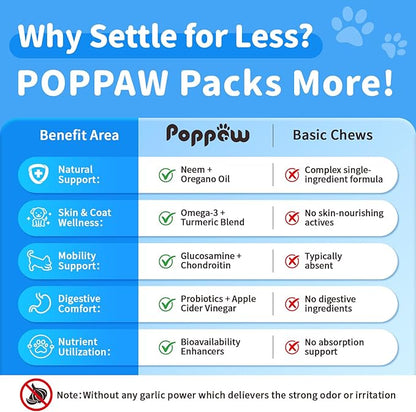 Why Settle for Less?
POPPAW Packs More!

| Benefit Area | Poppaw | Basic Chews |
|---|---|---|
| Natural Support: | Neem + Oregano Oil | Complex single-ingredient formula |
| Skin & Coat Wellness: | Omega-3 + Turmeric Blend | No skin-nourishing actives |
| Mobility Support: | Glucosamine + Chondroitin | Typically absent |
| Digestive Comfort: | Probiotics + Apple Cider Vinegar | No digestive ingredients |
| Nutrient Utilization: | Bioavailability Enhancers | No absorption support |

Note: Without any garlic power which delievers the strong odor or irritation